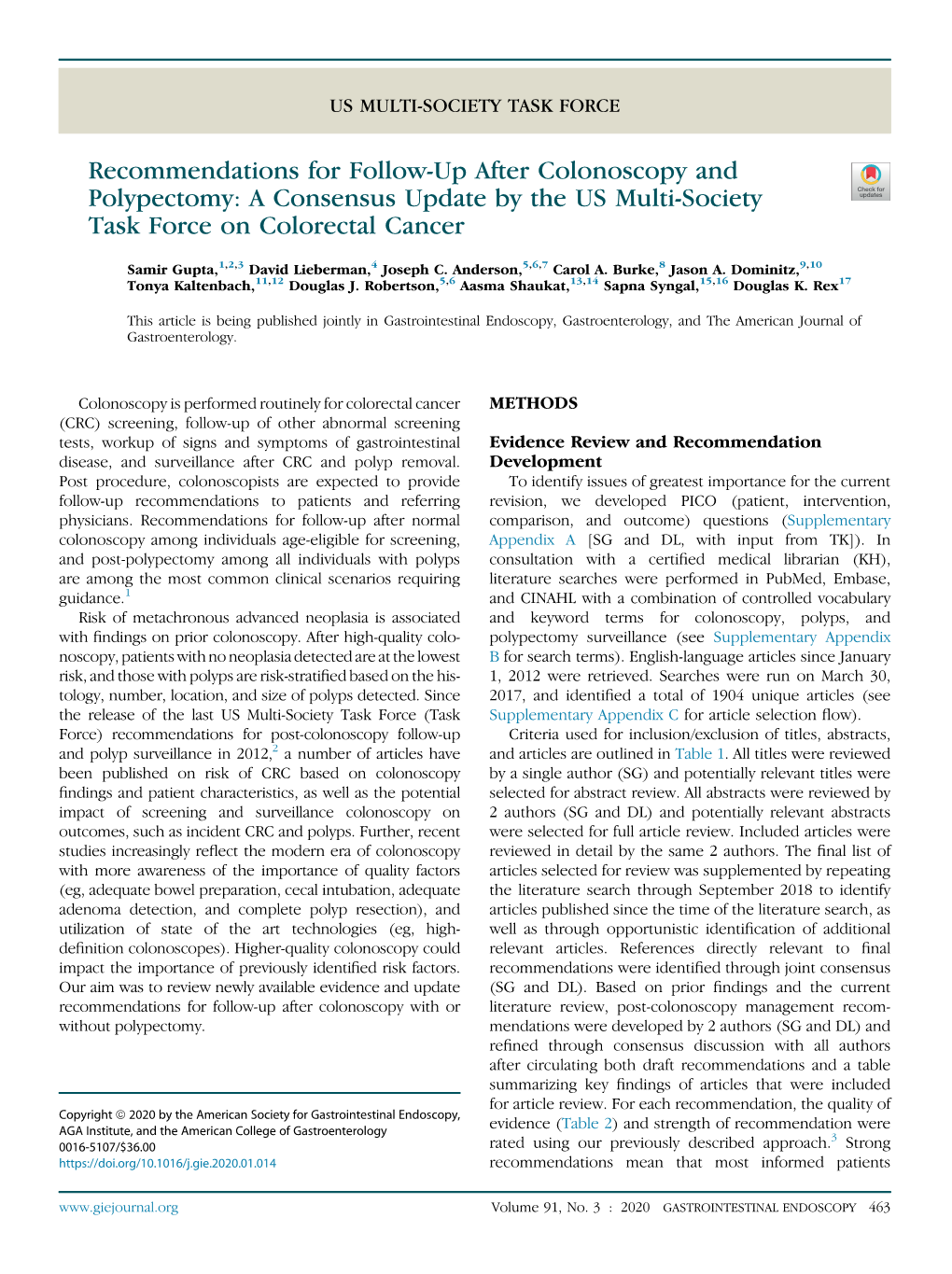 US MULTI-SOCIETY TASK FORCE

Recommendations for Follow-Up After Colonoscopy and Polypectomy: A Consensus Update by the US Multi-Society Task Force on Colorectal Cancer

Check for updates

Samir Gupta,$^{1,2,3}$ David Lieberman,$^{4}$ Joseph C. Anderson,$^{5,6,7}$ Carol A. Burke,$^{8}$ Jason A. Dominitz,$^{9,10}$ Tonya Kaltenbach,$^{11,12}$ Douglas J. Robertson,$^{5,6}$ Aasma Shaukat,$^{13,14}$ Sapna Syngal,$^{15,16}$ Douglas K. Rex$^{17}$

This article is being published jointly in Gastrointestinal Endoscopy, Gastroenterology, and The American Journal of Gastroenterology.

Colonoscopy is performed routinely for colorectal cancer (CRC) screening, follow-up of other abnormal screening tests, workup of signs and symptoms of gastrointestinal disease, and surveillance after CRC and polyp removal. Post procedure, colonoscopists are expected to provide follow-up recommendations to patients and referring physicians. Recommendations for follow-up after normal colonoscopy among individuals age-eligible for screening, and post-polypectomy among all individuals with polyps are among the most common clinical scenarios requiring guidance.$^{1}$

Risk of metachronous advanced neoplasia is associated with findings on prior colonoscopy. After high-quality colonoscopy, patients with no neoplasia detected are at the lowest risk, and those with polyps are risk-stratified based on the histology, number, location, and size of polyps detected. Since the release of the last US Multi-Society Task Force (Task Force) recommendations for post-colonoscopy follow-up and polyp surveillance in 2012,$^{2}$ a number of articles have been published on risk of CRC based on colonoscopy findings and patient characteristics, as well as the potential impact of screening and surveillance colonoscopy on outcomes, such as incident CRC and polyps. Further, recent studies increasingly reflect the modern era of colonoscopy with more awareness of the importance of quality factors (eg, adequate bowel preparation, cecal intubation, adequate adenoma detection, and complete polyp resection), and utilization of state of the art technologies (eg, high-definition colonoscopes). Higher-quality colonoscopy could impact the importance of previously identified risk factors. Our aim was to review newly available evidence and update recommendations for follow-up after colonoscopy with or without polypectomy.

Copyright © 2020 by the American Society for Gastrointestinal Endoscopy, AGA Institute, and the American College of Gastroenterology
0016-5107/$36.00
https://doi.org/10.1016/j.gie.2020.01.014

METHODS

Evidence Review and Recommendation Development

To identify issues of greatest importance for the current revision, we developed PICO (patient, intervention, comparison, and outcome) questions (Supplementary Appendix A [SG and DL, with input from TK]). In consultation with a certified medical librarian (KH), literature searches were performed in PubMed, Embase, and CINAHL with a combination of controlled vocabulary and keyword terms for colonoscopy, polyps, and polypectomy surveillance (see Supplementary Appendix B for search terms). English-language articles since January 1, 2012 were retrieved. Searches were run on March 30, 2017, and identified a total of 1904 unique articles (see Supplementary Appendix C for article selection flow).

Criteria used for inclusion/exclusion of titles, abstracts, and articles are outlined in Table 1. All titles were reviewed by a single author (SG) and potentially relevant titles were selected for abstract review. All abstracts were reviewed by 2 authors (SG and DL) and potentially relevant abstracts were selected for full article review. Included articles were reviewed in detail by the same 2 authors. The final list of articles selected for review was supplemented by repeating the literature search through September 2018 to identify articles published since the time of the literature search, as well as through opportunistic identification of additional relevant articles. References directly relevant to final recommendations were identified through joint consensus (SG and DL). Based on prior findings and the current literature review, post-colonoscopy management recommendations were developed by 2 authors (SG and DL) and refined through consensus discussion with all authors after circulating both draft recommendations and a table summarizing key findings of articles that were included for article review. For each recommendation, the quality of evidence (Table 2) and strength of recommendation were rated using our previously described approach.$^{3}$ Strong recommendations mean that most informed patients

www.giejournal.org Volume 91, No. 3 : 2020 GASTROINTESTINAL ENDOSCOPY 463